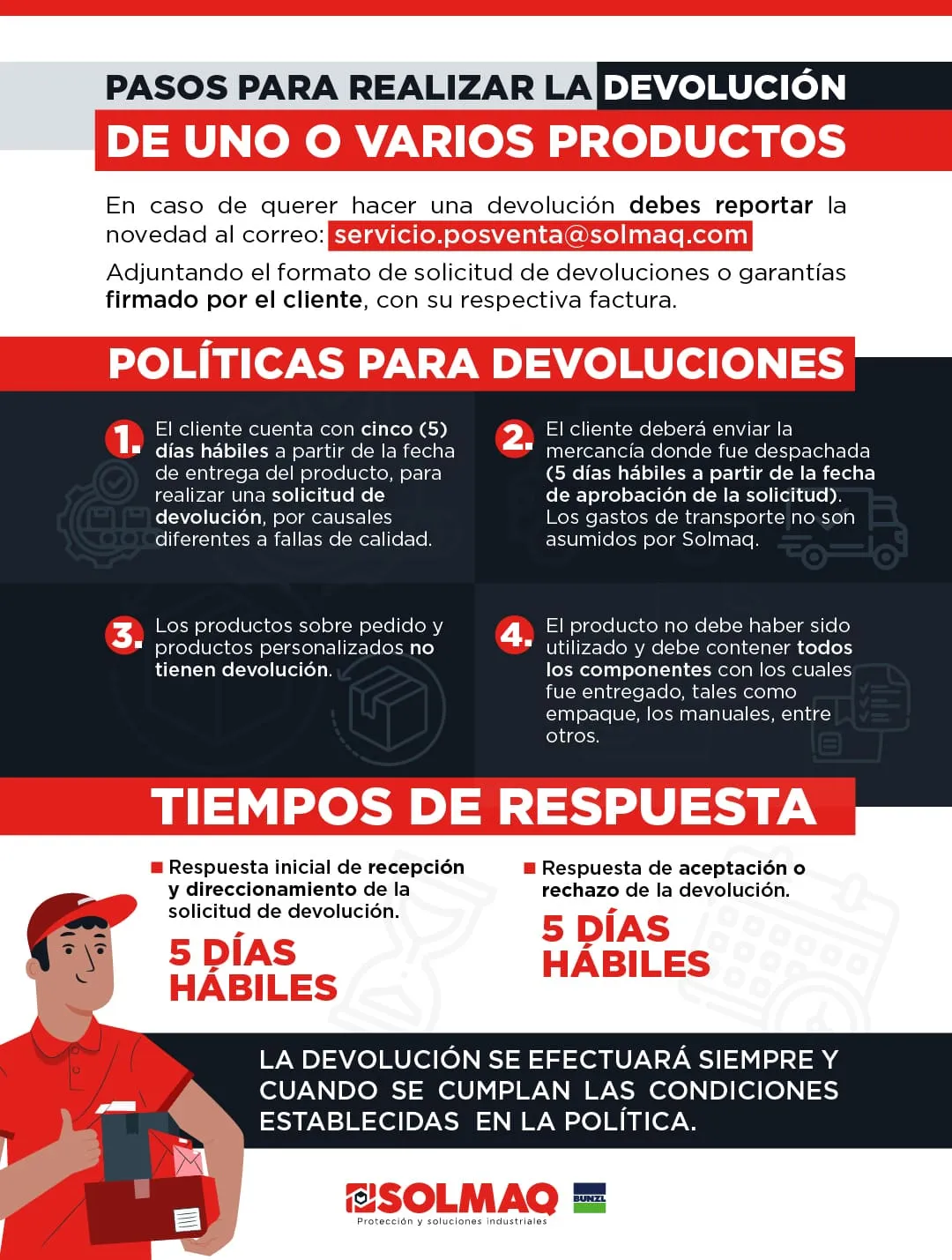 PASOS PARA REALIZAR LA DEVOLUCIÓN DE UNO O VARIOS PRODUCTOS

En caso de querer hacer una devolución debes reportar la novedad al correo: servicio.posventa@solmaq.com

Adjuntando el formato de solicitud de devoluciones o garantías firmado por el cliente, con su respectiva factura.

POLÍTICAS PARA DEVOLUCIONES

1. El cliente cuenta con cinco (5) días hábiles a partir de la fecha de entrega del producto, para realizar una solicitud de devolución, por causales diferentes a fallas de calidad.

2. El cliente deberá enviar la mercancía donde fue despachada (5 días hábiles a partir de la fecha de aprobación de la solicitud). Los gastos de transporte no son asumidos por Solmaq.

3. Los productos sobre pedido y productos personalizados no tienen devolución.

4. El producto no debe haber sido utilizado y debe contener todos los componentes con los cuales fue entregado, tales como empaque, los manuales, entre otros.

TIEMPOS DE RESPUESTA

Respuesta inicial de recepción y direccionamiento de la solicitud de devolución.

5 DÍAS HÁBILES

Respuesta de aceptación o rechazo de la devolución.

5 DÍAS HÁBILES

LA DEVOLUCIÓN SE EFECTUARÁ SIEMPRE Y CUANDO SE CUMPLAN LAS CONDICIONES ESTABLECIDAS EN LA POLÍTICA.

SOLMAQ
Protección y soluciones industriales
BUNZL